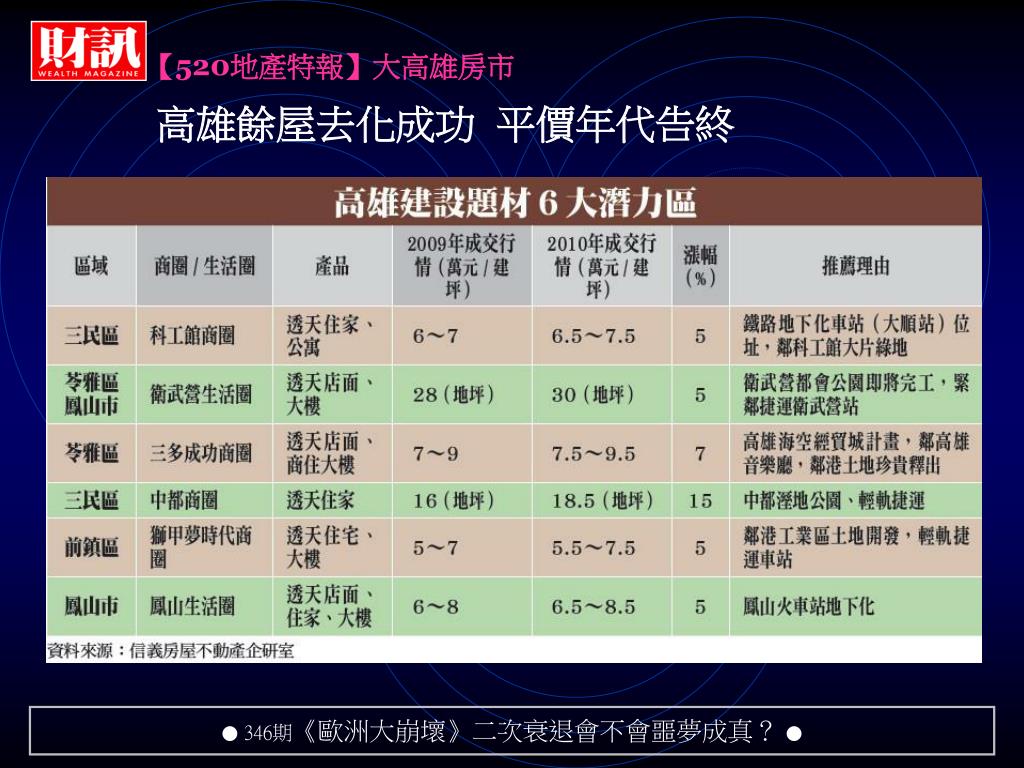 財訊
WEALTH MAGAZINE

【520地產特報】大高雄房市

高雄餘屋去化成功 平價年代告終

高雄建設題材 6 大潛力區

| 區域 | 商圈 / 生活圈 | 產品 | 2009年成交行情（萬元 / 建坪） | 2010年成交行情（萬元 / 建坪） | 漲幅（%） | 推薦理由 |
|---|---|---|---|---|---|---|
| 三民區 | 科工館商圈 | 透天住家、公寓 | 6～7 | 6.5～7.5 | 5 | 鐵路地下化車站（大順站）位址，鄰科工館大片綠地 |
| 苓雅區 鳳山市 | 衛武營生活圈 | 透天店面、大樓 | 28（地坪） | 30（地坪） | 5 | 衛武營都會公園即將完工，緊鄰捷運衛武營站 |
| 苓雅區 | 三多成功商圈 | 透天店面、商住大樓 | 7～9 | 7.5～9.5 | 7 | 高雄海空經貿城計畫，鄰高雄音樂廳，鄰港土地珍貴釋出 |
| 三民區 | 中都商圈 | 透天住家 | 16（地坪） | 18.5（地坪） | 15 | 中都溼地公園、輕軌捷運 |
| 前鎮區 | 獅甲夢時代商圈 | 透天住宅、大樓 | 5～7 | 5.5～7.5 | 5 | 鄰港工業區土地開發，輕軌捷運車站 |
| 鳳山市 | 鳳山生活圈 | 透天店面、住家、大樓 | 6～8 | 6.5～8.5 | 5 | 鳳山火車站地下化 |

資料來源：信義房屋不動產企研室

● 346期《歐洲大崩壞》二次衰退會不會噩夢成真？ ●